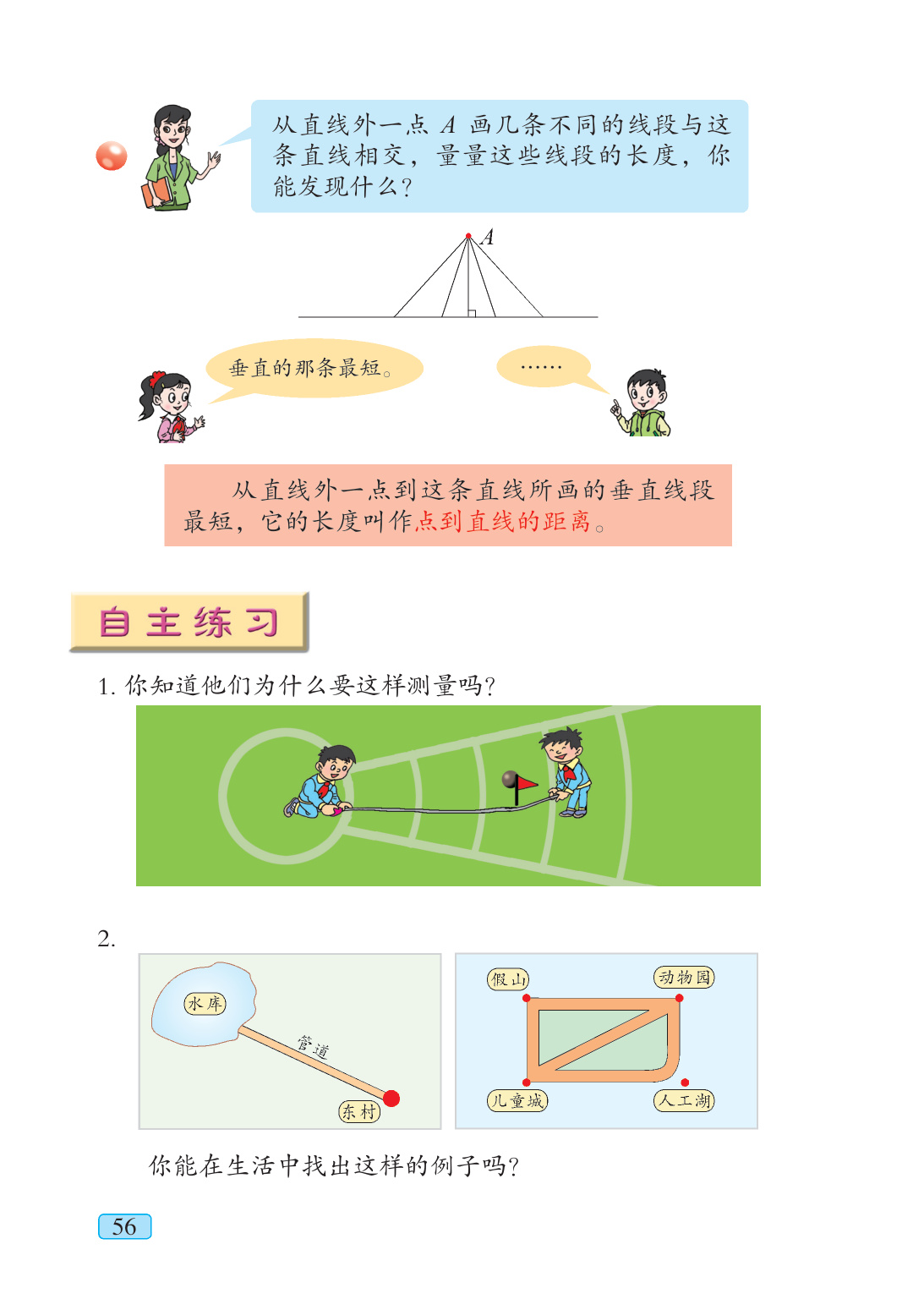 从直线外一点 $A$ 画几条不同的线段与这条直线相交，量量这些线段的长度，你能发现什么？

$A$

垂直的那条最短。

……

从直线外一点到这条直线所画的垂直线段最短，它的长度叫作点到直线的距离。

自主练习

1. 你知道他们为什么要这样测量吗？

2.

水库

管道

东村

假山

动物园

儿童城

人工湖

你能在生活中找出这样的例子吗？

56